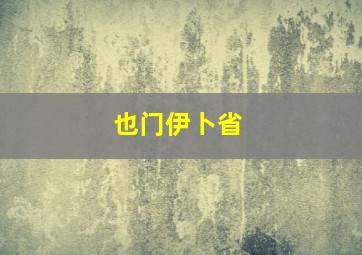 也门伊卜省